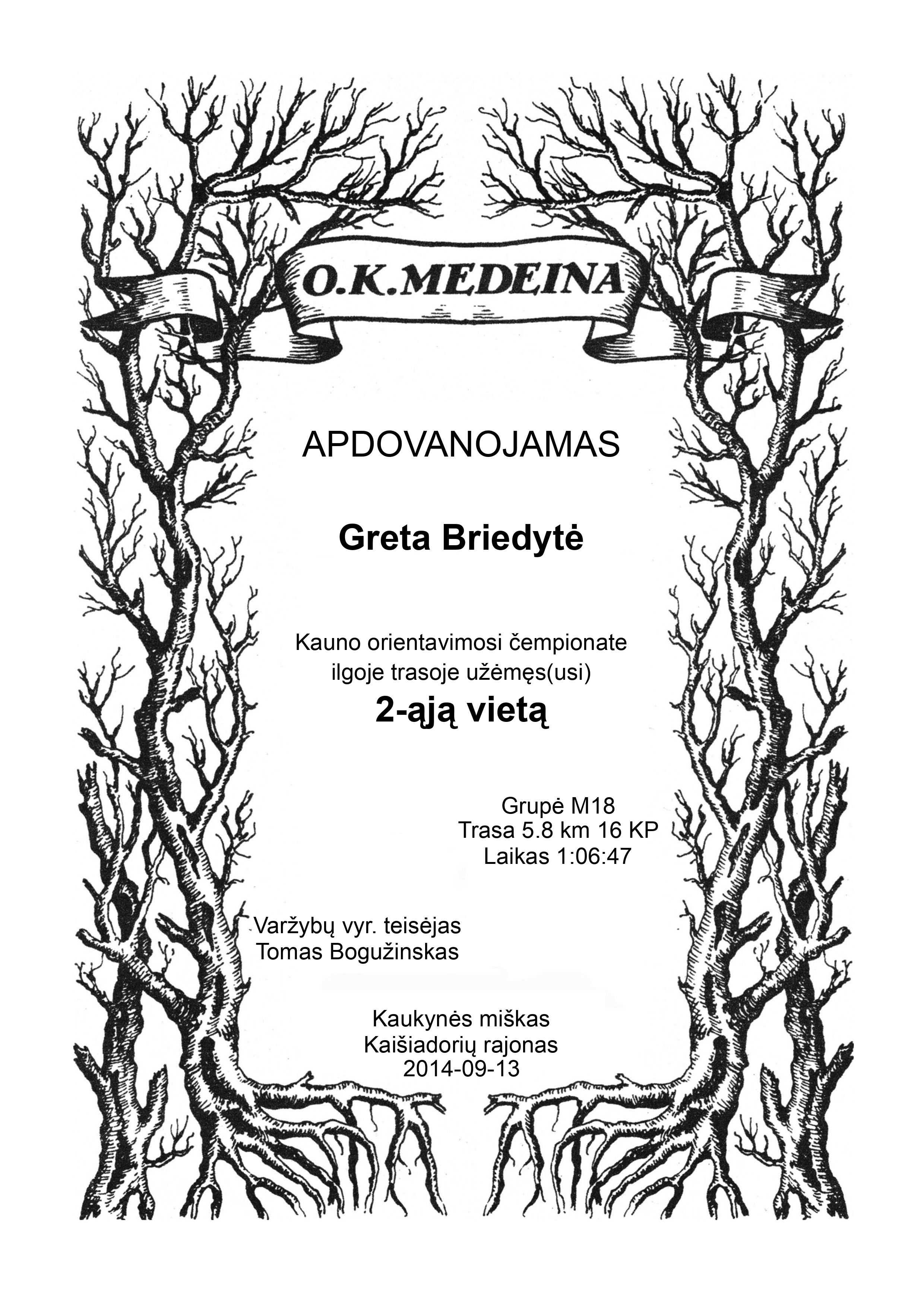 O.K.MEDEINA

APDOVANOJAMAS

Greta Briedytė

Kauno orientavimosi čempionate ilgoje trasoje užėmęs(usi)

2-ąją vietą

Grupė M18
Trasa 5.8 km 16 KP
Laikas 1:06:47

Varžybų vyr. teisėjas
Tomas Bogužinskas

Kaukynės miškas
Kaišiadorių rajonas
2014-09-13